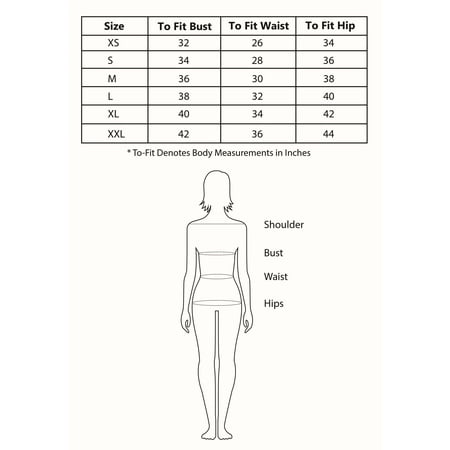 | Size | To Fit Bust | To Fit Waist | To Fit Hip |
|---|---|---|---|
| XS | 32 | 26 | 34 |
| S | 34 | 28 | 36 |
| M | 36 | 30 | 38 |
| L | 38 | 32 | 40 |
| XL | 40 | 34 | 42 |
| XXL | 42 | 36 | 44 |

* To-Fit Denotes Body Measurements in Inches

Shoulder

Bust

Waist

Hips